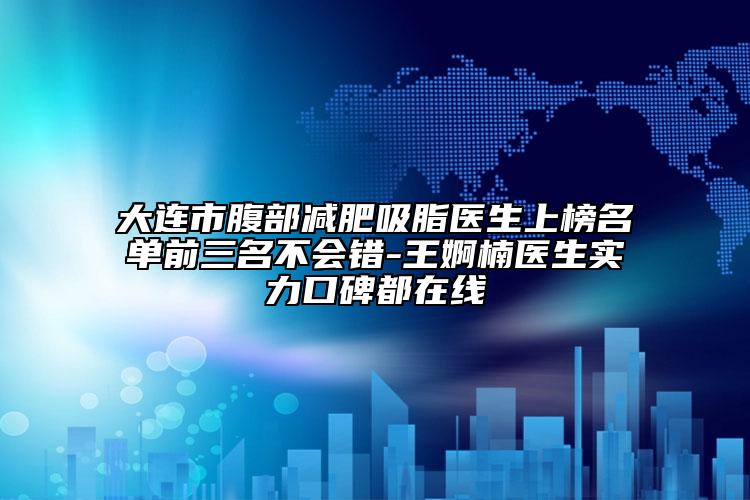 大连市腹部减肥吸脂医生上榜名单前三名不会错-王婀楠医生实力口碑都在线